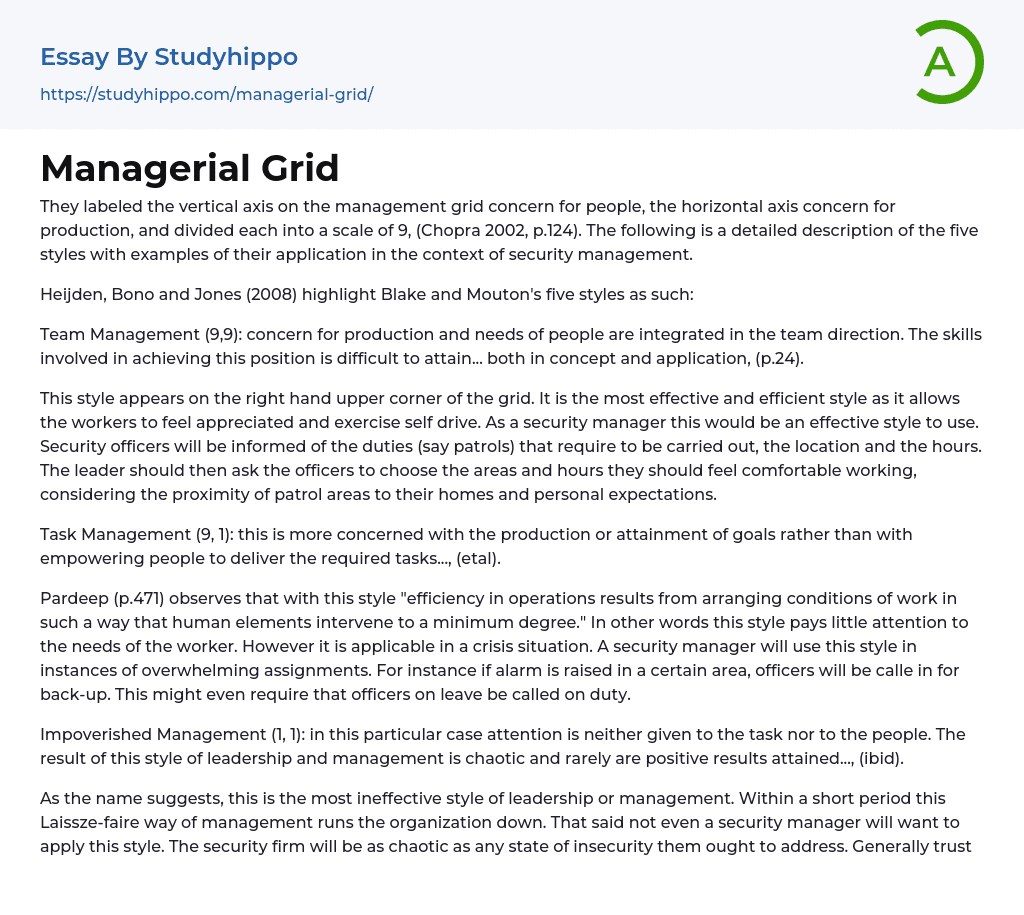 Essay By Studyhippo
https://studyhippo.com/managerial-grid/

A

Managerial Grid

They labeled the vertical axis on the management grid concern for people, the horizontal axis concern for production, and divided each into a scale of 9, (Chopra 2002, p.124). The following is a detailed description of the five styles with examples of their application in the context of security management.

Heijden, Bono and Jones (2008) highlight Blake and Mouton's five styles as such:

Team Management (9,9): concern for production and needs of people are integrated in the team direction. The skills involved in achieving this position is difficult to attain... both in concept and application, (p.24).

This style appears on the right hand upper corner of the grid. It is the most effective and efficient style as it allows the workers to feel appreciated and exercise self drive. As a security manager this would be an effective style to use. Security officers will be informed of the duties (say patrols) that require to be carried out, the location and the hours. The leader should then ask the officers to choose the areas and hours they should feel comfortable working, considering the proximity of patrol areas to their homes and personal expectations.

Task Management (9, 1): this is more concerned with the production or attainment of goals rather than with empowering people to deliver the required tasks..., (etal).

Pardeep (p.471) observes that with this style "efficiency in operations results from arranging conditions of work in such a way that human elements intervene to a minimum degree." In other words this style pays little attention to the needs of the worker. However it is applicable in a crisis situation. A security manager will use this style in instances of overwhelming assignments. For instance if alarm is raised in a certain area, officers will be calle in for back-up. This might even require that officers on leave be called on duty.

Impoverished Management (1, 1): in this particular case attention is neither given to the task nor to the people. The result of this style of leadership and management is chaotic and rarely are positive results attained..., (ibid).

As the name suggests, this is the most ineffective style of leadership or management. Within a short period this Laissze-faire way of management runs the organization down. That said not even a security manager will want to apply this style. The security firm will be as chaotic as any state of insecurity them ought to address. Generally trust